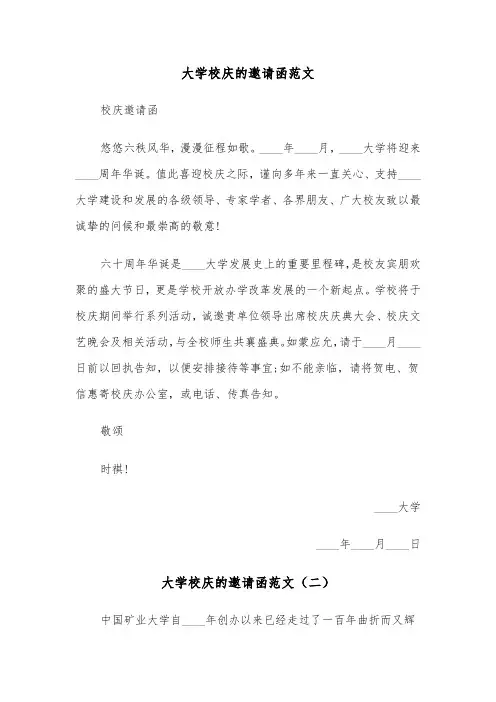 大学校庆的邀请函范文

校庆邀请函

悠悠六秩风华，漫漫征程如歌。____年____月，____大学将迎来____周年华诞。值此喜迎校庆之际，谨向多年来一直关心、支持____大学建设和发展的各级领导、专家学者、各界朋友、广大校友致以最诚挚的问候和最崇高的敬意!

六十周年华诞是____大学发展史上的重要里程碑，是校友宾朋欢聚的盛大节日，更是学校开放办学改革发展的一个新起点。学校将于校庆期间举行系列活动，诚邀贵单位领导出席校庆庆典大会、校庆文艺晚会及相关活动，与全校师生共襄盛典。如蒙应允，请于____月____日前以回执告知，以便安排接待等事宜;如不能亲临，请将贺电、贺信惠寄校庆办公室，或电话、传真告知。

敬颂

时祺!

____大学

____年____月____日

大学校庆的邀请函范文（二）

中国矿业大学自____年创办以来已经走过了一百年曲折而又辉